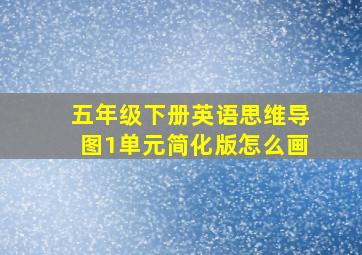 五年级下册英语思维导图1单元简化版怎么画